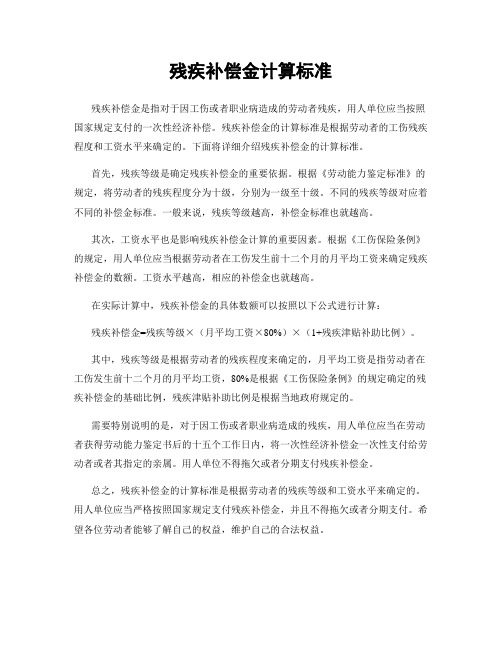 残疾补偿金计算标准

残疾补偿金是指对于因工伤或者职业病造成的劳动者残疾，用人单位应当按照国家规定支付的一次性经济补偿。残疾补偿金的计算标准是根据劳动者的工伤残疾程度和工资水平来确定的。下面将详细介绍残疾补偿金的计算标准。

首先，残疾等级是确定残疾补偿金的重要依据。根据《劳动能力鉴定标准》的规定，将劳动者的残疾程度分为十级，分别为一级至十级。不同的残疾等级对应着不同的补偿金标准。一般来说，残疾等级越高，补偿金标准也就越高。

其次，工资水平也是影响残疾补偿金计算的重要因素。根据《工伤保险条例》的规定，用人单位应当根据劳动者在工伤发生前十二个月的月平均工资来确定残疾补偿金的数额。工资水平越高，相应的补偿金也就越高。

在实际计算中，残疾补偿金的具体数额可以按照以下公式进行计算：

残疾补偿金=残疾等级×（月平均工资×80%）×（1+残疾津贴补助比例）。

其中，残疾等级是根据劳动者的残疾程度来确定的，月平均工资是指劳动者在工伤发生前十二个月的月平均工资，80%是根据《工伤保险条例》的规定确定的残疾补偿金的基础比例，残疾津贴补助比例是根据当地政府规定的。

需要特别说明的是，对于因工伤或者职业病造成的残疾，用人单位应当在劳动者获得劳动能力鉴定书后的十五个工作日内，将一次性经济补偿金一次性支付给劳动者或者其指定的亲属。用人单位不得拖欠或者分期支付残疾补偿金。

总之，残疾补偿金的计算标准是根据劳动者的残疾等级和工资水平来确定的。用人单位应当严格按照国家规定支付残疾补偿金，并且不得拖欠或者分期支付。希望各位劳动者能够了解自己的权益，维护自己的合法权益。